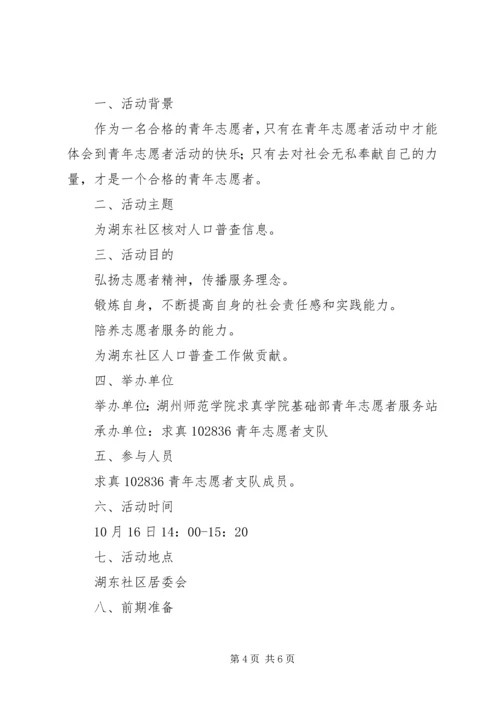 一、活动背景

作为一名合格的青年志愿者，只有在青年志愿者活动中才能体会到青年志愿者活动的快乐；只有去对社会无私奉献自己的力量，才是一个合格的青年志愿者。

二、活动主题

为湖东社区核对人口普查信息。

三、活动目的

弘扬志愿者精神，传播服务理念。

锻炼自身，不断提高自身的社会责任感和实践能力。

陪养志愿者服务的能力。

为湖东社区人口普查工作做贡献。

四、举办单位

举办单位：湖州师范学院求真学院基础部青年志愿者服务站

承办单位：求真 102836 青年志愿者支队

五、参与人员

求真 102836 青年志愿者支队成员。

六、活动时间

10 月 16 日 14：00-15：20

七、活动地点

湖东社区居委会

八、前期准备

第 4 页 共 6 页